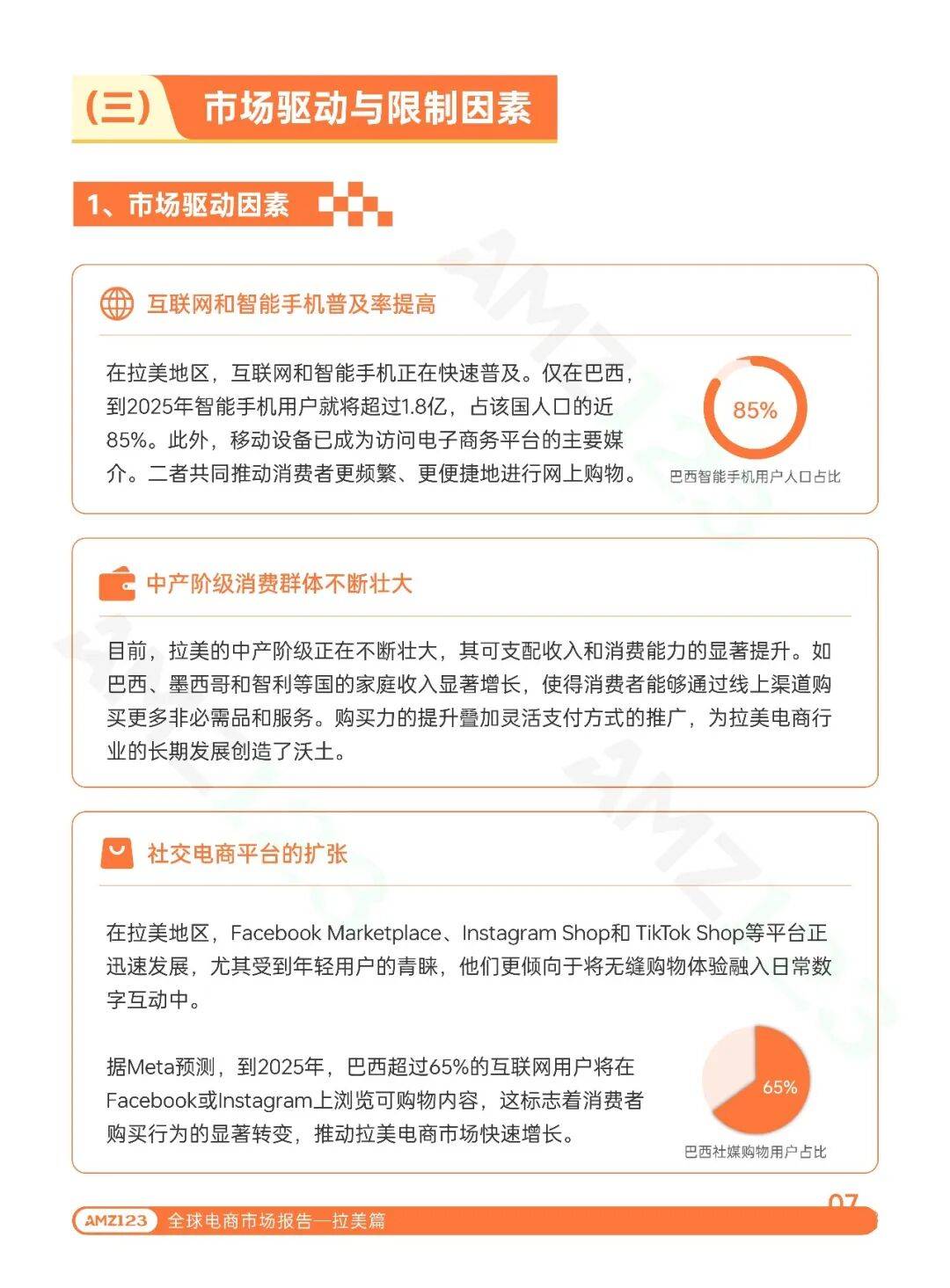 （三） 市场驱动与限制因素

1、市场驱动因素

互联网和智能手机普及率提高

在拉美地区，互联网和智能手机正在快速普及。仅在巴西，到2025年智能手机用户就将超过1.8亿，占该国人口的近85%。此外，移动设备已成为访问电子商务平台的主要媒介。二者共同推动消费者更频繁、更便捷地进行网上购物。

85%

巴西智能手机用户人口占比

中产阶级消费群体不断壮大

目前，拉美的中产阶级正在不断壮大，其可支配收入和消费能力的显著提升。如巴西、墨西哥和智利等国的家庭收入显著增长，使得消费者能够通过线上渠道购买更多非必需品和服务。购买力的提升叠加灵活支付方式的推广，为拉美电商行业的长期发展创造了沃土。

社交电商平台的扩张

在拉美地区，Facebook Marketplace、Instagram Shop和 TikTok Shop等平台正迅速发展，尤其受到年轻用户的青睐，他们更倾向于将无缝购物体验融入日常数字互动中。

据Meta预测，到2025年，巴西超过65%的互联网用户将在Facebook或Instagram上浏览可购物内容，这标志着消费者购买行为的显著转变，推动拉美电商市场快速增长。

65%

巴西社媒购物用户占比

AMZ123 全球电商市场报告—拉美篇

07